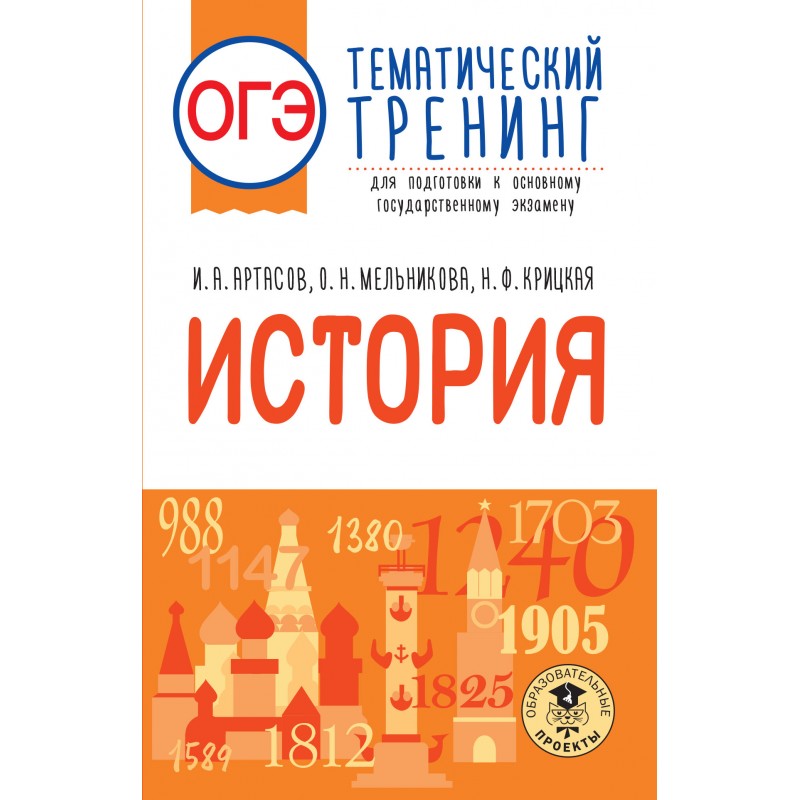 ОГЭ

ТЕМАТИЧЕСКИЙ ТРЕНИНГ

для подготовки к основному государственному экзамену

И. А. АРТАСОВ, О. Н. МЕЛЬНИКОВА, Н. Ф. КРИЦКАЯ

ИСТОРИЯ

988 1147 1380 1240 1703 1905 1825 1589 1812

ОБРАЗОВАТЕЛЬНЫЕ ПРОЕКТЫ